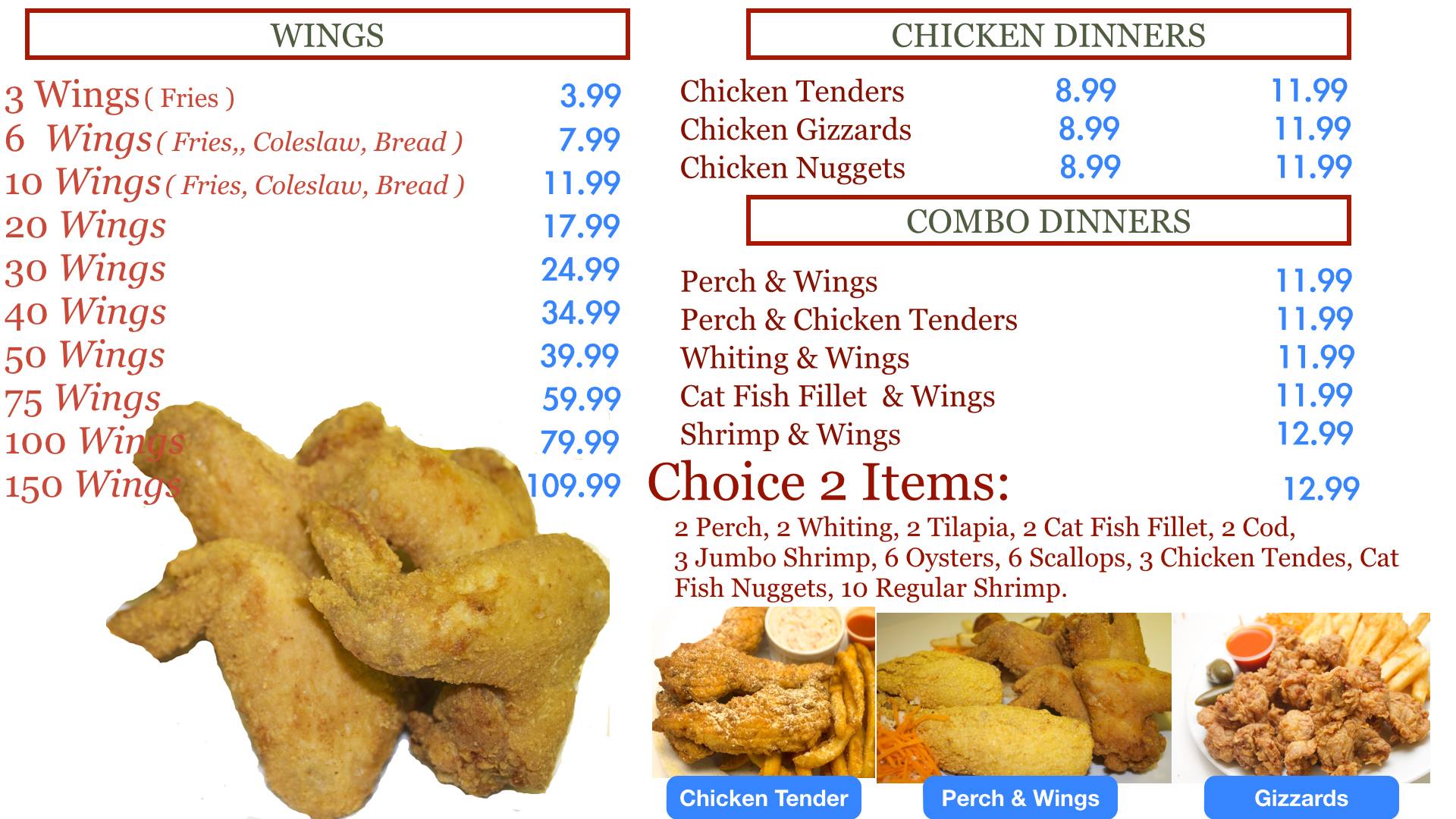 WINGS

3 Wings ( Fries ) 3.99
6 Wings ( Fries,, Coleslaw, Bread ) 7.99
10 Wings ( Fries, Coleslaw, Bread ) 11.99
20 Wings 17.99
30 Wings 24.99
40 Wings 34.99
50 Wings 39.99
75 Wings 59.99
100 Wings 79.99
150 Wings 109.99

CHICKEN DINNERS

Chicken Tenders 8.99 11.99
Chicken Gizzards 8.99 11.99
Chicken Nuggets 8.99 11.99

COMBO DINNERS

Perch & Wings 11.99
Perch & Chicken Tenders 11.99
Whiting & Wings 11.99
Cat Fish Fillet & Wings 11.99
Shrimp & Wings 12.99

Choice 2 Items: 12.99

2 Perch, 2 Whiting, 2 Tilapia, 2 Cat Fish Fillet, 2 Cod, 3 Jumbo Shrimp, 6 Oysters, 6 Scallops, 3 Chicken Tendes, Cat Fish Nuggets, 10 Regular Shrimp.

Chicken Tender

Perch & Wings

Gizzards